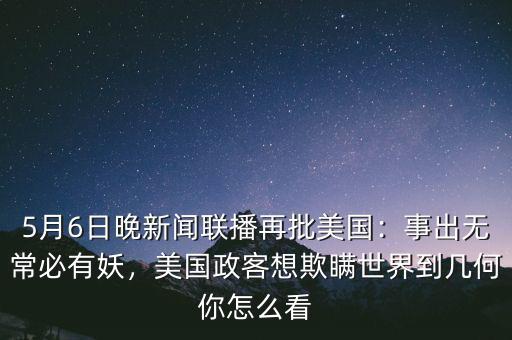 5月6日晚新闻联播再批美国：事出无常必有妖，美国政客想欺瞒世界到几何你怎么看